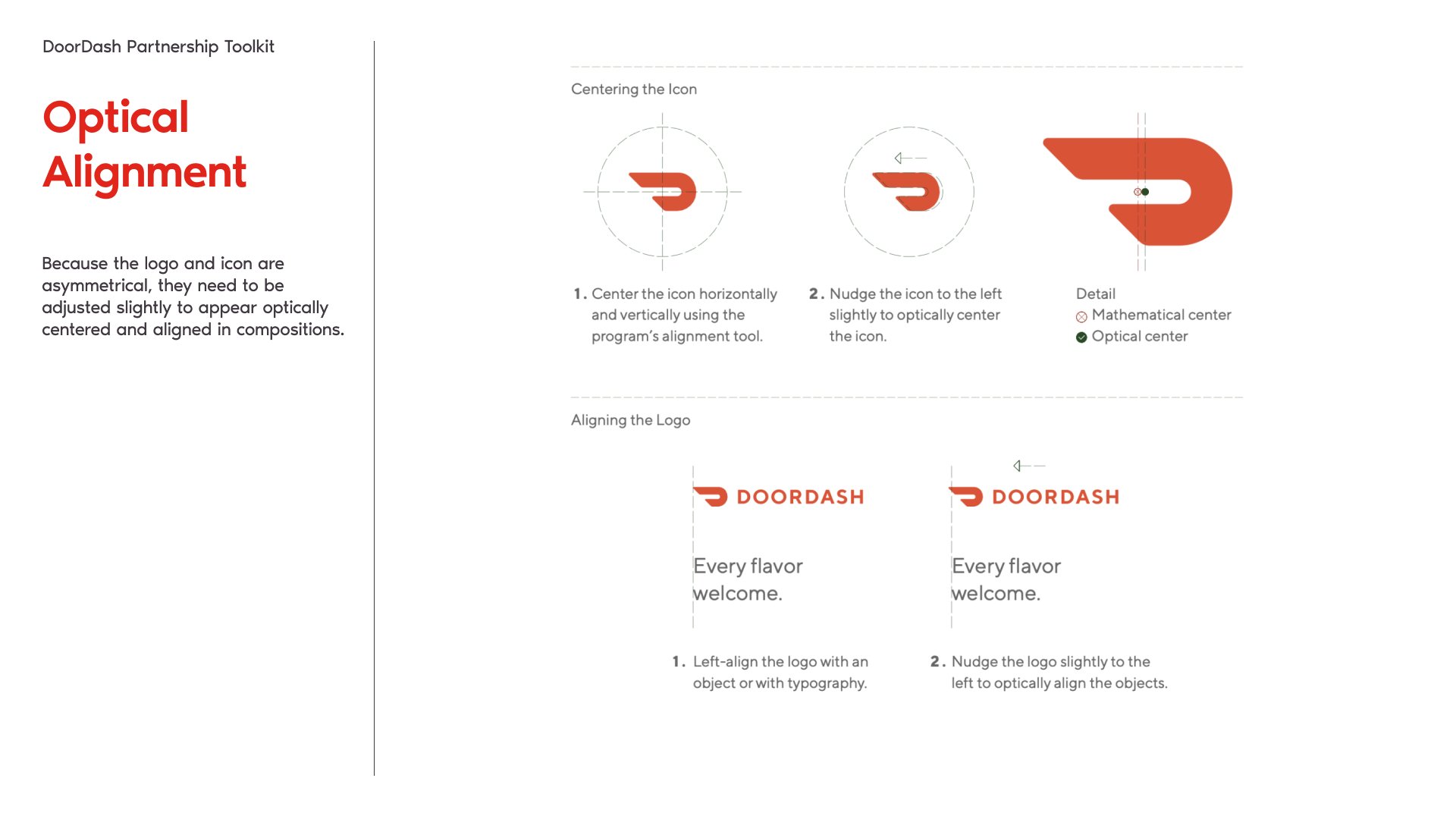 DoorDash Partnership Toolkit

Optical Alignment

Because the logo and icon are asymmetrical, they need to be adjusted slightly to appear optically centered and aligned in compositions.

Centering the Icon

1. Center the icon horizontally and vertically using the program's alignment tool.

2. Nudge the icon to the left slightly to optically center the icon.

Detail
Mathematical center
Optical center

Aligning the Logo

DOORDASH

Every flavor welcome.

DOORDASH

Every flavor welcome.

1. Left-align the logo with an object or with typography.

2. Nudge the logo slightly to the left to optically align the objects.